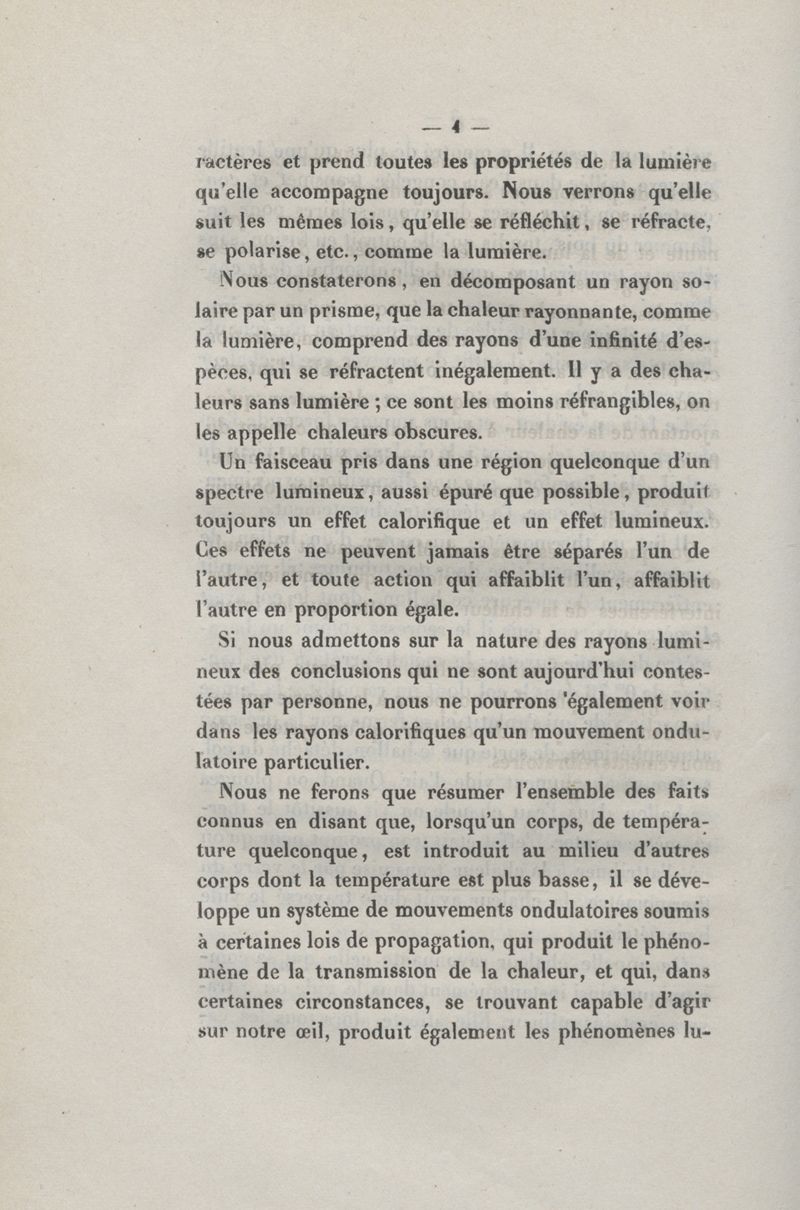 — 4 —

ractères et prend toutes les propriétés de la lumière qu'elle accompagne toujours. Nous verrons qu'elle suit les mêmes lois, qu'elle se réfléchit, se réfracte, se polarise, etc., comme la lumière.

Nous constaterons, en décomposant un rayon solaire par un prisme, que la chaleur rayonnante, comme la lumière, comprend des rayons d'une infinité d'espèces, qui se réfractent inégalement. Il y a des chaleurs sans lumière ; ce sont les moins réfrangibles, on les appelle chaleurs obscures.

Un faisceau pris dans une région quelconque d'un spectre lumineux, aussi épuré que possible, produit toujours un effet calorifique et un effet lumineux. Ces effets ne peuvent jamais être séparés l'un de l'autre, et toute action qui affaiblit l'un, affaiblit l'autre en proportion égale.

Si nous admettons sur la nature des rayons lumineux des conclusions qui ne sont aujourd'hui contestées par personne, nous ne pourrons également voir dans les rayons calorifiques qu'un mouvement ondulatoire particulier.

Nous ne ferons que résumer l'ensemble des faits connus en disant que, lorsqu'un corps, de température quelconque, est introduit au milieu d'autres corps dont la température est plus basse, il se développe un système de mouvements ondulatoires soumis à certaines lois de propagation, qui produit le phénomène de la transmission de la chaleur, et qui, dans certaines circonstances, se trouvant capable d'agir sur notre œil, produit également les phénomènes lu-